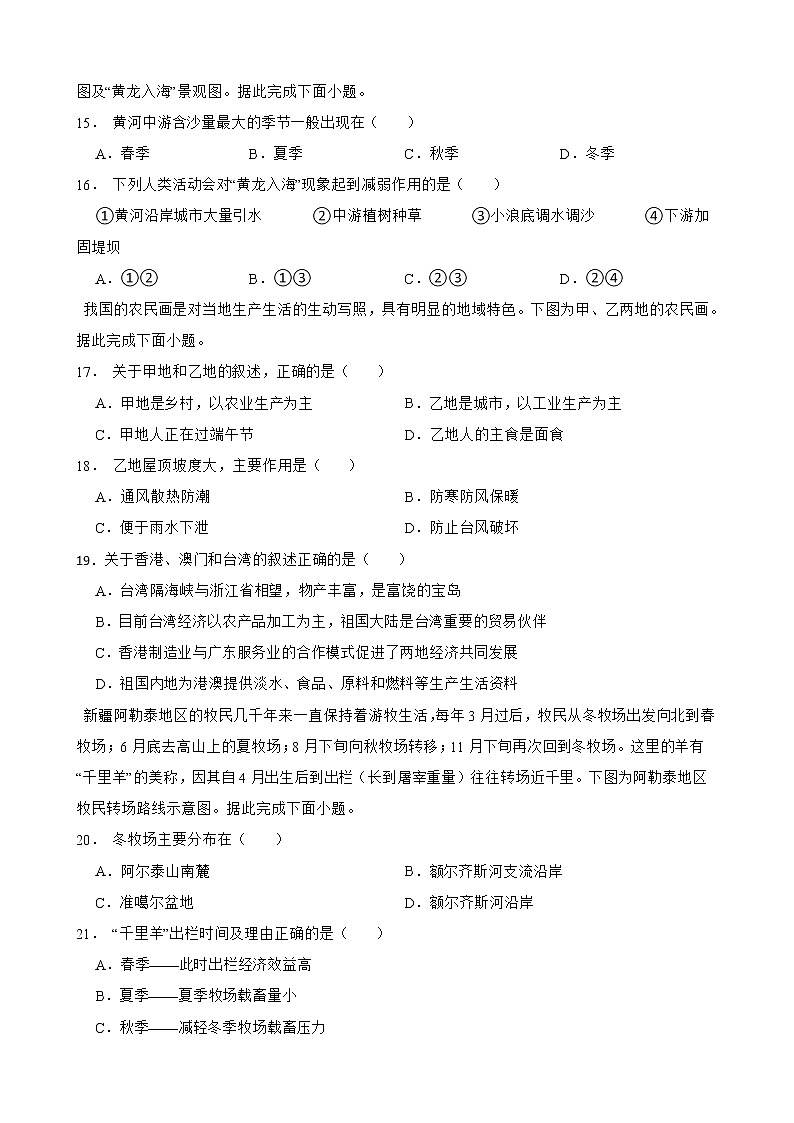 图及“黄龙入海”景观图。据此完成下面小题。

15． 黄河中游含沙量最大的季节一般出现在（　　）

A．春季　　B．夏季　　C．秋季　　D．冬季

16． 下列人类活动会对“黄龙入海”现象起到减弱作用的是（　　）

①黄河沿岸城市大量引水　　②中游植树种草　　③小浪底调水调沙　　④下游加固堤坝

A．①②　　B．①③　　C．②③　　D．②④

我国的农民画是对当地生产生活的生动写照，具有明显的地域特色。下图为甲、乙两地的农民画。据此完成下面小题。

17． 关于甲地和乙地的叙述，正确的是（　　）

A．甲地是乡村，以农业生产为主　　B．乙地是城市，以工业生产为主

C．甲地人正在过端午节　　D．乙地人的主食是面食

18． 乙地屋顶坡度大，主要作用是（　　）

A．通风散热防潮　　B．防寒防风保暖

C．便于雨水下泄　　D．防止台风破坏

19．关于香港、澳门和台湾的叙述正确的是（　　）

A．台湾隔海峡与浙江省相望，物产丰富，是富饶的宝岛

B．目前台湾经济以农产品加工为主，祖国大陆是台湾重要的贸易伙伴

C．香港制造业与广东服务业的合作模式促进了两地经济共同发展

D．祖国内地为港澳提供淡水、食品、原料和燃料等生产生活资料

新疆阿勒泰地区的牧民几千年来一直保持着游牧生活，每年3月过后，牧民从冬牧场出发向北到春牧场；6月底去高山上的夏牧场；8月下旬向秋牧场转移；11月下旬再次回到冬牧场。这里的羊有“千里羊”的美称，因其自4月出生后到出栏（长到屠宰重量）往往转场近千里。下图为阿勒泰地区牧民转场路线示意图。据此完成下面小题。

20． 冬牧场主要分布在（　　）

A．阿尔泰山南麓　　B．额尔齐斯河支流沿岸

C．准噶尔盆地　　D．额尔齐斯河沿岸

21． “千里羊”出栏时间及理由正确的是（　　）

A．春季——此时出栏经济效益高

B．夏季——夏季牧场载畜量小

C．秋季——减轻冬季牧场载畜压力